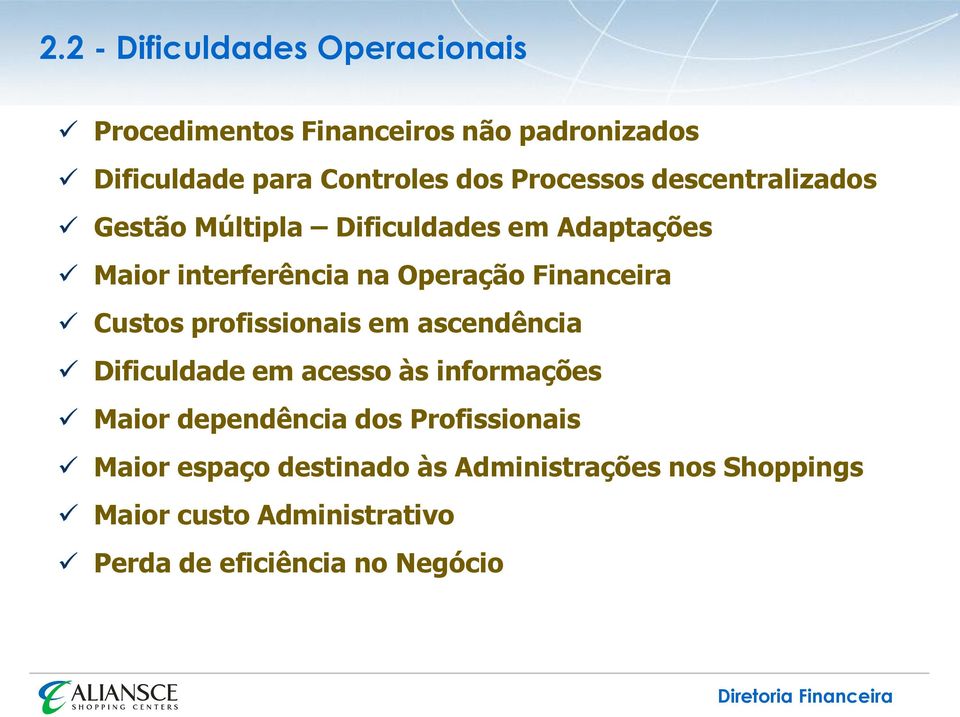 2.2 - Dificuldades Operacionais

✓ Procedimentos Financeiros não padronizados
✓ Dificuldade para Controles dos Processos descentralizados
✓ Gestão Múltipla – Dificuldades em Adaptações
✓ Maior interferência na Operação Financeira
✓ Custos profissionais em ascendência
✓ Dificuldade em acesso às informações
✓ Maior dependência dos Profissionais
✓ Maior espaço destinado às Administrações nos Shoppings
✓ Maior custo Administrativo
✓ Perda de eficiência no Negócio

ALIANSCE SHOPPING CENTERS

Diretoria Financeira